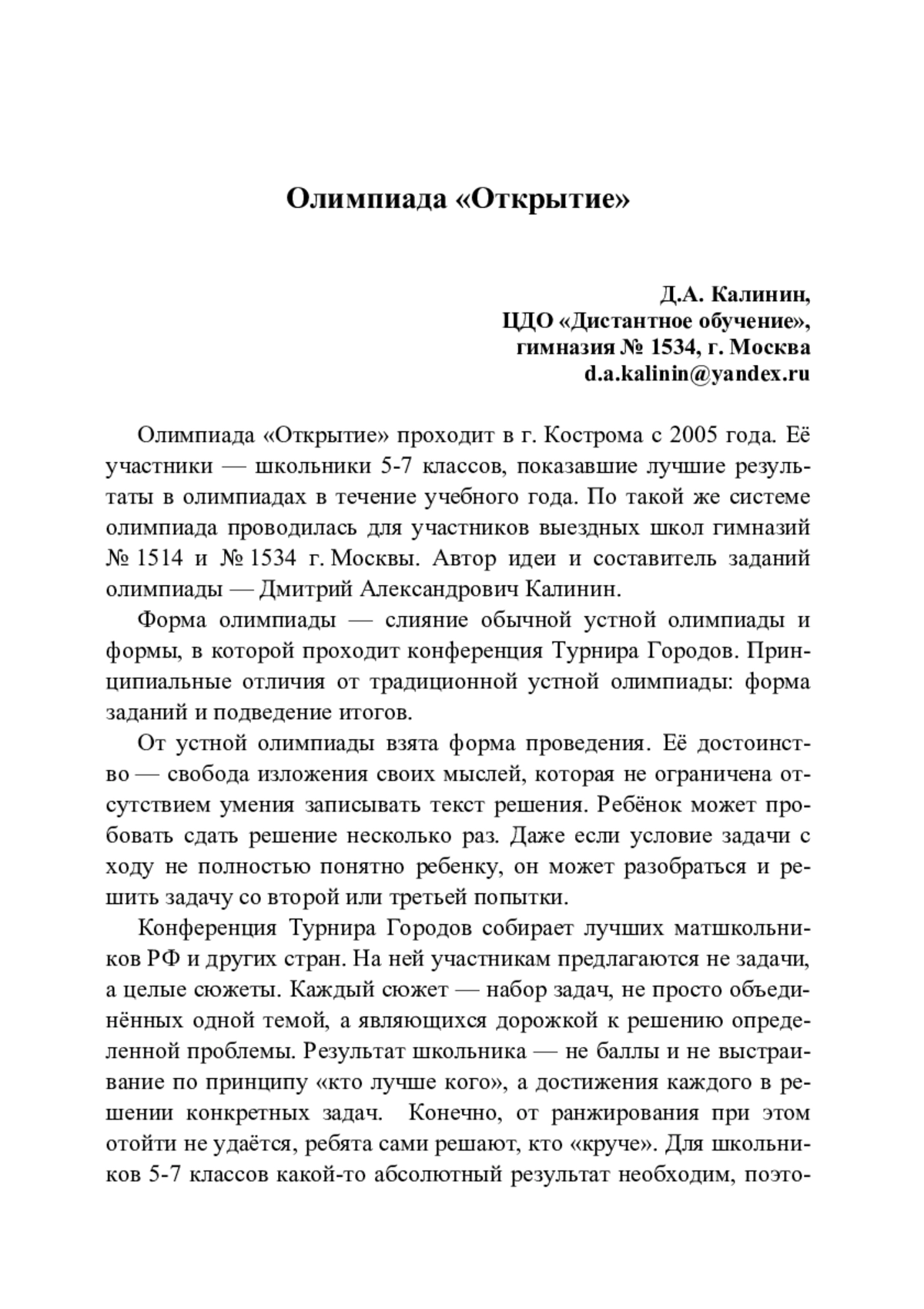 Олимпиада «Открытие»

Д.А. Калинин,
ЦДО «Дистантное обучение»,
гимназия № 1534, г. Москва
d.a.kalinin@yandex.ru

Олимпиада «Открытие» проходит в г. Кострома с 2005 года. Её участники — школьники 5-7 классов, показавшие лучшие результаты в олимпиадах в течение учебного года. По такой же системе олимпиада проводилась для участников выездных школ гимназий № 1514 и № 1534 г. Москвы. Автор идеи и составитель заданий олимпиады — Дмитрий Александрович Калинин.

Форма олимпиады — слияние обычной устной олимпиады и формы, в которой проходит конференция Турнира Городов. Принципиальные отличия от традиционной устной олимпиады: форма заданий и подведение итогов.

От устной олимпиады взята форма проведения. Её достоинство — свобода изложения своих мыслей, которая не ограничена отсутствием умения записывать текст решения. Ребёнок может пробовать сдать решение несколько раз. Даже если условие задачи с ходу не полностью понятно ребенку, он может разобраться и решить задачу со второй или третьей попытки.

Конференция Турнира Городов собирает лучших матшкольников РФ и других стран. На ней участникам предлагаются не задачи, а целые сюжеты. Каждый сюжет — набор задач, не просто объединённых одной темой, а являющихся дорожкой к решению определенной проблемы. Результат школьника — не баллы и не выстраивание по принципу «кто лучше кого», а достижения каждого в решении конкретных задач. Конечно, от ранжирования при этом отойти не удаётся, ребята сами решают, кто «круче». Для школьников 5-7 классов какой-то абсолютный результат необходим, поэто-